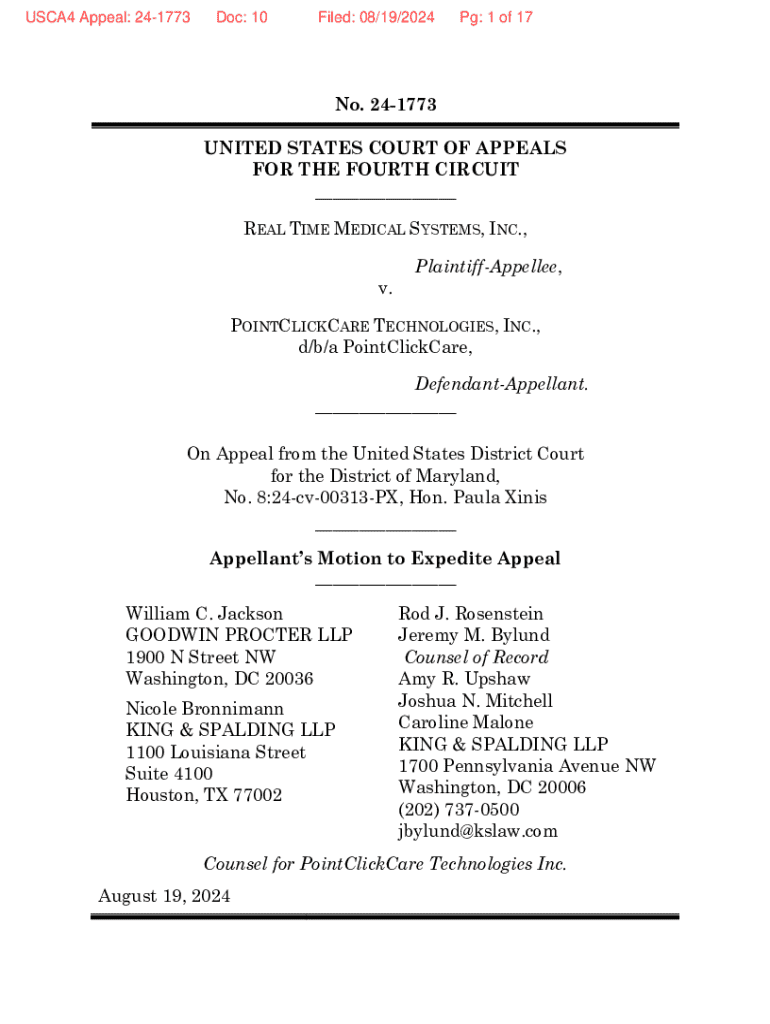 USCA4 Appeal: 24-1773 Doc: 10 Filed: 08/19/2024 Pg: 1 of 17

No. 24-1773

UNITED STATES COURT OF APPEALS
FOR THE FOURTH CIRCUIT

REAL TIME MEDICAL SYSTEMS, INC.,

Plaintiff-Appellee,

v.

POINTCLICKCARE TECHNOLOGIES, INC.,
d/b/a PointClickCare,

Defendant-Appellant.

On Appeal from the United States District Court
for the District of Maryland,
No. 8:24-cv-00313-PX, Hon. Paula Xinis

Appellant's Motion to Expedite Appeal

William C. Jackson
GOODWIN PROCTER LLP
1900 N Street NW
Washington, DC 20036

Nicole Bronnimann
KING & SPALDING LLP
1100 Louisiana Street
Suite 4100
Houston, TX 77002

Rod J. Rosenstein
Jeremy M. Bylund
Counsel of Record
Amy R. Upshaw
Joshua N. Mitchell
Caroline Malone
KING & SPALDING LLP
1700 Pennsylvania Avenue NW
Washington, DC 20006
(202) 737-0500
jbylund@kslaw.com

Counsel for PointClickCare Technologies Inc.

August 19, 2024